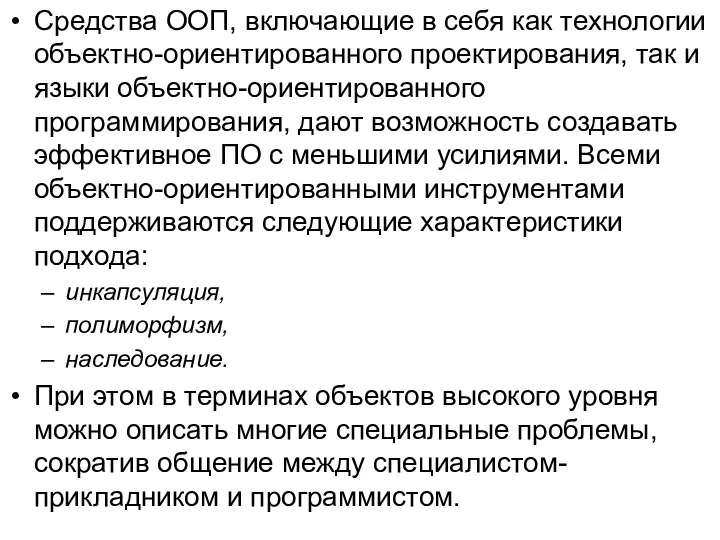 • Средства ООП, включающие в себя как технологии объектно-ориентированного проектирования, так и языки объектно-ориентированного программирования, дают возможность создавать эффективное ПО с меньшими усилиями. Всеми объектно-ориентированными инструментами поддерживаются следующие характеристики подхода:
– инкапсуляция,
– полиморфизм,
– наследование.
• При этом в терминах объектов высокого уровня можно описать многие специальные проблемы, сократив общение между специалистом-прикладником и программистом.